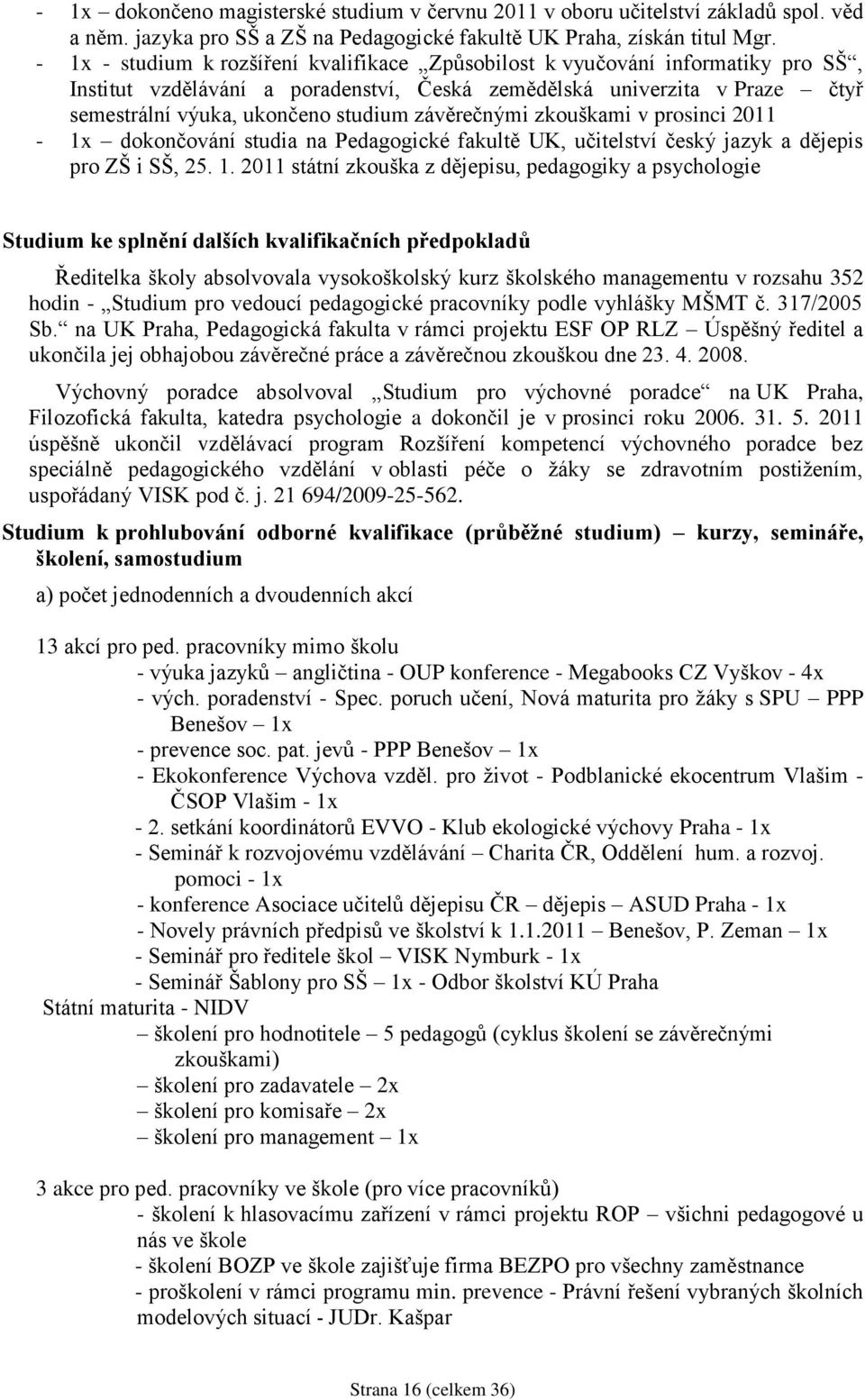 - 1x – dokončeno magisterské studium v červnu 2011 v oboru učitelství základů spol. věd a něm. jazyka pro SŠ a ZŠ na Pedagogické fakultě UK Praha, získán titul Mgr.
- 1x - studium k rozšíření kvalifikace „Způsobilost k vyučování informatiky pro SŠ“, Institut vzdělávání a poradenství, Česká zemědělská univerzita v Praze – čtyř semestrální výuka, ukončeno studium závěrečnými zkouškami v prosinci 2011
- 1x – dokončování studia na Pedagogické fakultě UK, učitelství český jazyk a dějepis pro ZŠ i SŠ, 25. 1. 2011 státní zkouška z dějepisu, pedagogiky a psychologie

Studium ke splnění dalších kvalifikačních předpokladů

Ředitelka školy absolvovala vysokoškolský kurz školského managementu v rozsahu 352 hodin - „Studium pro vedoucí pedagogické pracovníky podle vyhlášky MŠMT č. 317/2005 Sb.“ na UK Praha, Pedagogická fakulta v rámci projektu ESF OP RLZ – Úspěšný ředitel a ukončila jej obhajobou závěrečné práce a závěrečnou zkouškou dne 23. 4. 2008.

Výchovný poradce absolvoval „Studium pro výchovné poradce“ na UK Praha, Filozofická fakulta, katedra psychologie a dokončil je v prosinci roku 2006. 31. 5. 2011 úspěšně ukončil vzdělávací program Rozšíření kompetencí výchovného poradce bez speciálně pedagogického vzdělání v oblasti péče o žáky se zdravotním postižením, uspořádaný VISK pod č. j. 21 694/2009-25-562.

Studium k prohlubování odborné kvalifikace (průběžné studium) – kurzy, semináře, školení, samostudium

a) počet jednodenních a dvoudenních akcí

13 akcí pro ped. pracovníky mimo školu
- výuka jazyků – angličtina - OUP konference - Megabooks CZ Vyškov - 4x
- vých. poradenství - Spec. poruch učení, Nová maturita pro žáky s SPU – PPP Benešov – 1x
- prevence soc. pat. jevů - PPP Benešov – 1x
- Ekokonference Výchova vzděl. pro život - Podblanické ekocentrum Vlašim - ČSOP Vlašim - 1x
- 2. setkání koordinátorů EVVO - Klub ekologické výchovy Praha - 1x
- Seminář k rozvojovému vzdělávání – Charita ČR, Oddělení hum. a rozvoj. pomoci - 1x
- konference Asociace učitelů dějepisu ČR – dějepis – ASUD Praha - 1x
- Novely právních předpisů ve školství k 1.1.2011 – Benešov, P. Zeman – 1x
- Seminář pro ředitele škol – VISK Nymburk - 1x
- Seminář Šablony pro SŠ – 1x - Odbor školství KÚ Praha
Státní maturita - NIDV
– školení pro hodnotitele – 5 pedagogů (cyklus školení se závěrečnými zkouškami)
– školení pro zadavatele – 2x
– školení pro komisaře – 2x
– školení pro management – 1x

3 akce pro ped. pracovníky ve škole (pro více pracovníků)
- školení k hlasovacímu zařízení v rámci projektu ROP – všichni pedagogové u nás ve škole
- školení BOZP ve škole zajišťuje firma BEZPO pro všechny zaměstnance
- proškolení v rámci programu min. prevence - Právní řešení vybraných školních modelových situací - JUDr. Kašpar

Strana 16 (celkem 36)